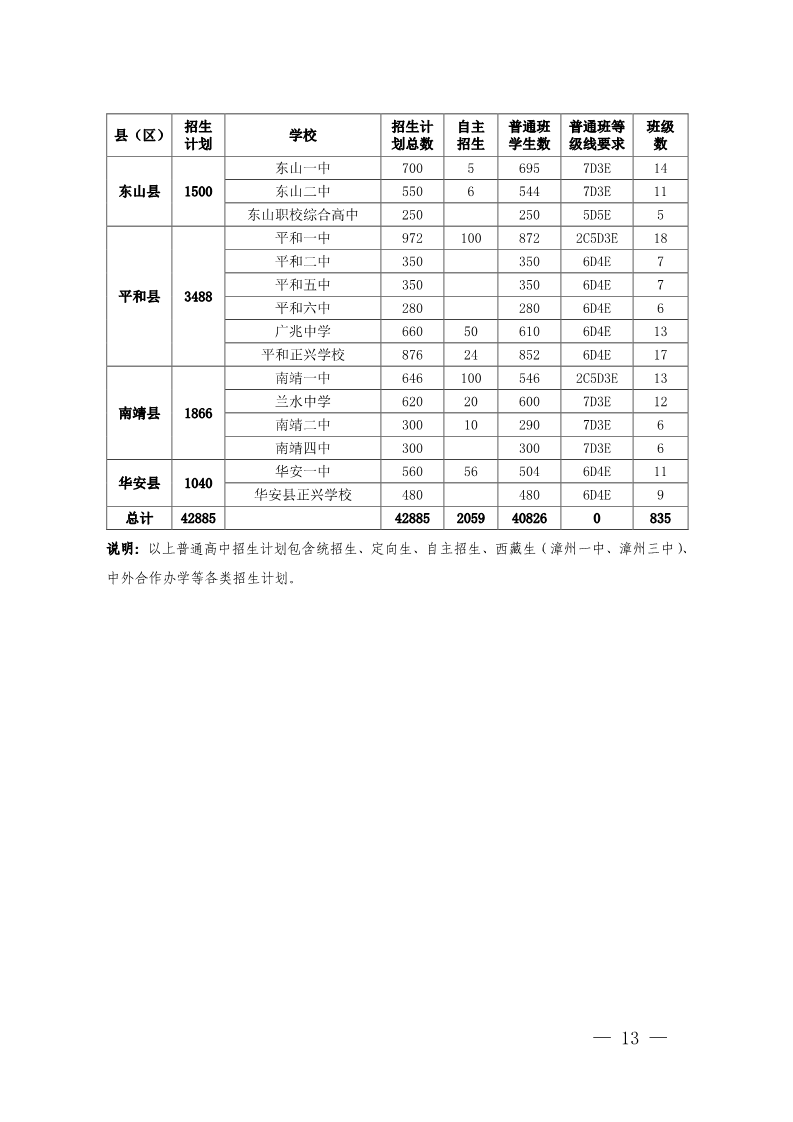 | 县（区） | 招生计划 | 学校 | 招生计划总数 | 自主招生 | 普通班学生数 | 普通班等级线要求 | 班级数 |
|---|---|---|---|---|---|---|---|
| 东山县 | 1500 | 东山一中 | 700 | 5 | 695 | 7D3E | 14 |
| | | 东山二中 | 550 | 6 | 544 | 7D3E | 11 |
| | | 东山职校综合高中 | 250 | | 250 | 5D5E | 5 |
| 平和县 | 3488 | 平和一中 | 972 | 100 | 872 | 2C5D3E | 18 |
| | | 平和二中 | 350 | | 350 | 6D4E | 7 |
| | | 平和五中 | 350 | | 350 | 6D4E | 7 |
| | | 平和六中 | 280 | | 280 | 6D4E | 6 |
| | | 广兆中学 | 660 | 50 | 610 | 6D4E | 13 |
| | | 平和正兴学校 | 876 | 24 | 852 | 6D4E | 17 |
| 南靖县 | 1866 | 南靖一中 | 646 | 100 | 546 | 2C5D3E | 13 |
| | | 兰水中学 | 620 | 20 | 600 | 7D3E | 12 |
| | | 南靖二中 | 300 | 10 | 290 | 7D3E | 6 |
| | | 南靖四中 | 300 | | 300 | 7D3E | 6 |
| 华安县 | 1040 | 华安一中 | 560 | 56 | 504 | 6D4E | 11 |
| | | 华安县正兴学校 | 480 | | 480 | 6D4E | 9 |
| 总计 | 42885 | | 42885 | 2059 | 40826 | 0 | 835 |

说明：以上普通高中招生计划包含统招生、定向生、自主招生、西藏生（漳州一中、漳州三中）、中外合作办学等各类招生计划。

— 13 —